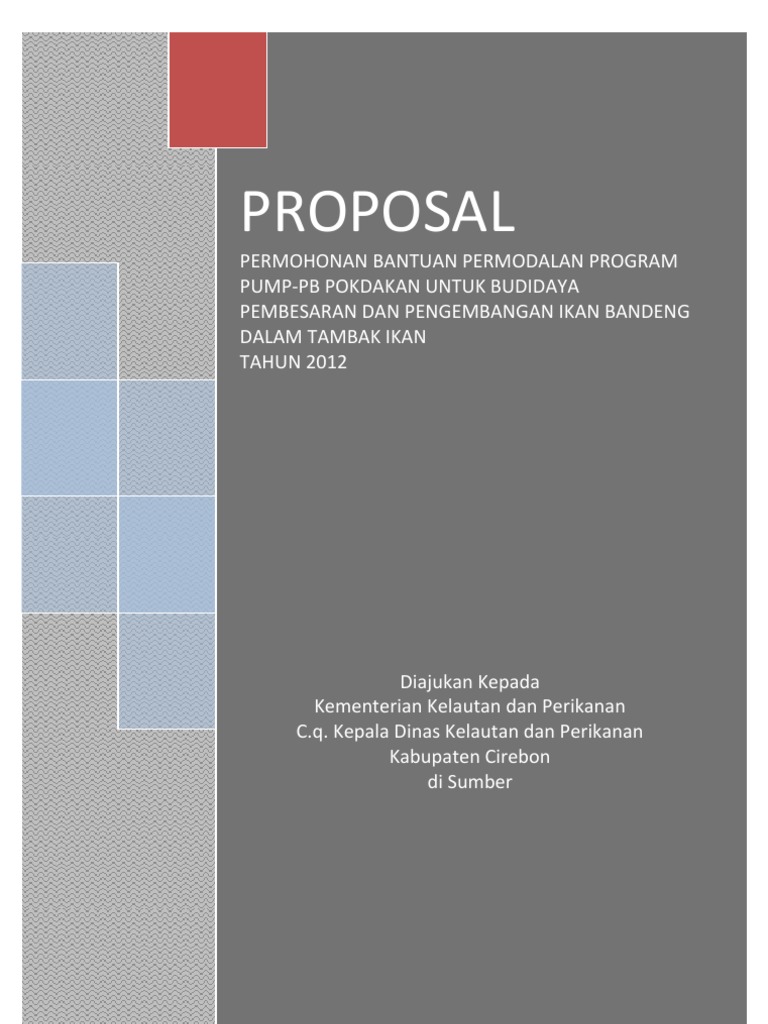 PROPOSAL

PERMOHONAN BANTUAN PERMODALAN PROGRAM PUMP-PB POKDAKAN UNTUK BUDIDAYA PEMBESARAN DAN PENGEMBANGAN IKAN BANDENG DALAM TAMBAK IKAN
TAHUN 2012

Diajukan Kepada
Kementerian Kelautan dan Perikanan
C.q. Kepala Dinas Kelautan dan Perikanan
Kabupaten Cirebon
di Sumber